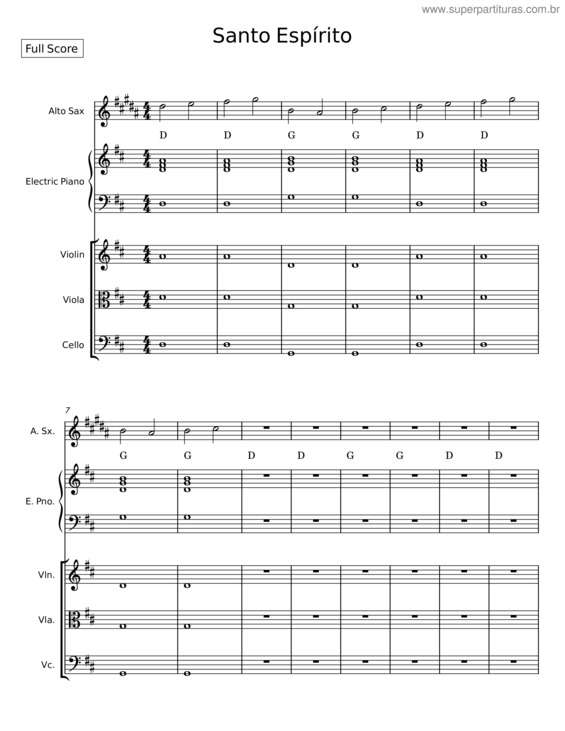 www.superpartituras.com.br

Santo Espírito

Full Score

Alto Sax

D D G G D D

Electric Piano

Violin

Viola

Cello

7

A. Sx.

G G D D G G D D

E. Pno.

Vln.

Vla.

Vc.